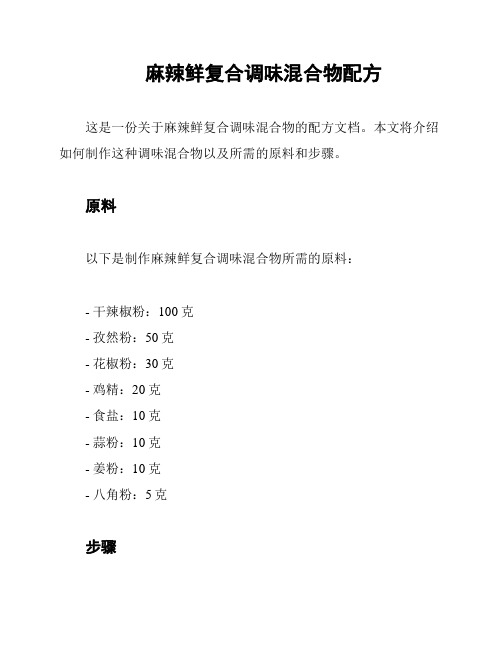 麻辣鲜复合调味混合物配方

这是一份关于麻辣鲜复合调味混合物的配方文档。本文将介绍如何制作这种调味混合物以及所需的原料和步骤。

原料

以下是制作麻辣鲜复合调味混合物所需的原料：

- 干辣椒粉：100 克
- 孜然粉：50 克
- 花椒粉：30 克
- 鸡精：20 克
- 食盐：10 克
- 蒜粉：10 克
- 姜粉：10 克
- 八角粉：5 克

步骤